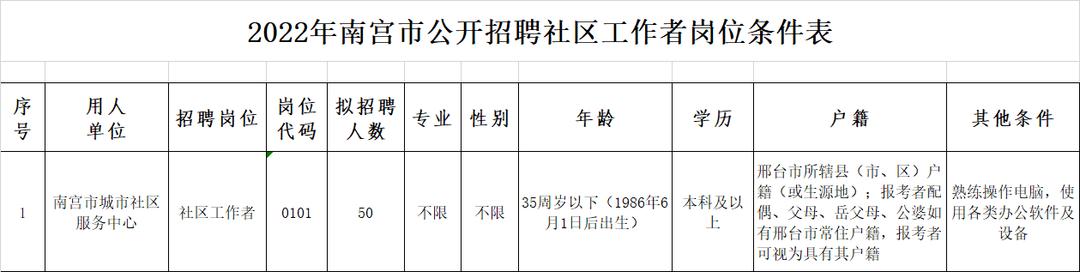 2022年南宫市公开招聘社区工作者岗位条件表

| 序号 | 用人单位 | 招聘岗位 | 岗位代码 | 拟招聘人数 | 专业 | 性别 | 年龄 | 学历 | 户籍 | 其他条件 |
|---|---|---|---|---|---|---|---|---|---|---|
| 1 | 南宫市城市社区服务中心 | 社区工作者 | 0101 | 50 | 不限 | 不限 | 35周岁以下（1986年6月1日后出生） | 本科及以上 | 邢台市所辖县（市、区）户籍（或生源地）；报考者配偶、父母、岳父母、公婆如有邢台市常住户籍，报考者可视为具有其户籍 | 熟练操作电脑，使用各类办公软件及设备 |